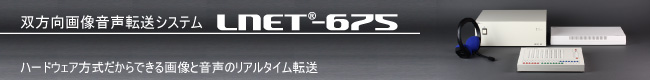 双方向画像音声転送システム LNET®-675

ハードウェア方式だからできる画像と音声のリアルタイム転送